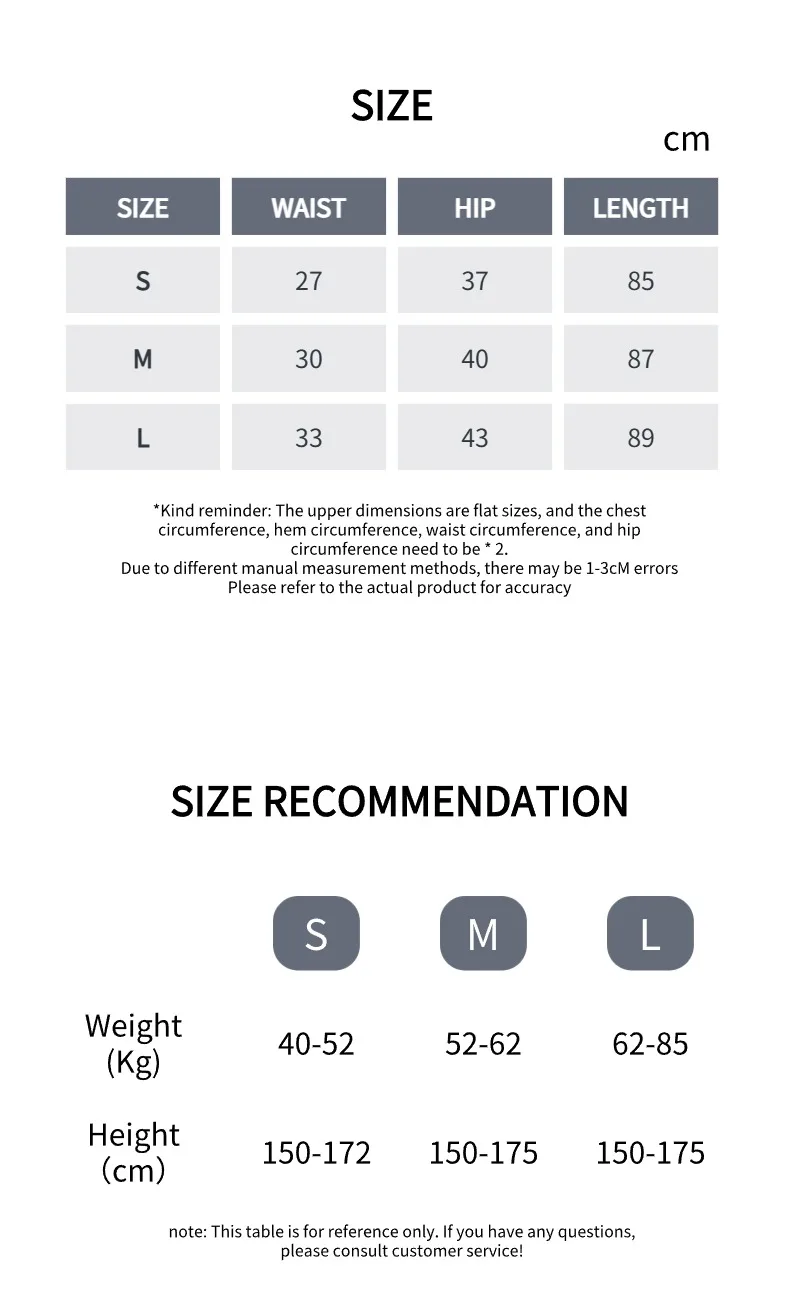 SIZE

cm

| SIZE | WAIST | HIP | LENGTH |
|---|---|---|---|
| S | 27 | 37 | 85 |
| M | 30 | 40 | 87 |
| L | 33 | 43 | 89 |

*Kind reminder: The upper dimensions are flat sizes, and the chest circumference, hem circumference, waist circumference, and hip circumference need to be * 2.
Due to different manual measurement methods, there may be 1-3cM errors
Please refer to the actual product for accuracy

SIZE RECOMMENDATION

| | S | M | L |
|---|---|---|---|
| Weight (Kg) | 40-52 | 52-62 | 62-85 |
| Height (cm) | 150-172 | 150-175 | 150-175 |

note: This table is for reference only. If you have any questions, please consult customer service!